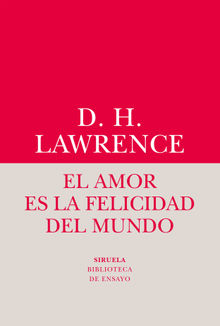 D. H.
LAWRENCE

EL AMOR
ES LA FELICIDAD
DEL MUNDO

SIRUELA
BIBLIOTECA
DE ENSAYO